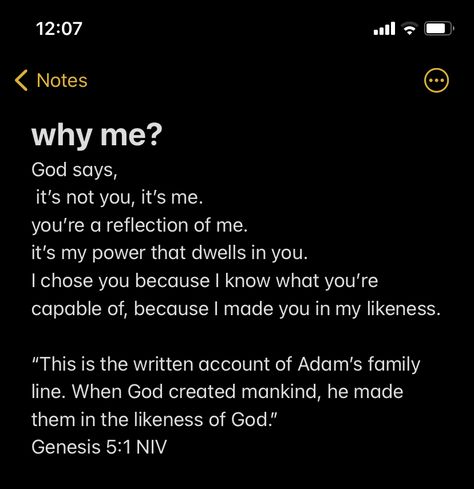 12:07

Notes

why me?
God says,
it's not you, it's me.
you're a reflection of me.
it's my power that dwells in you.
I chose you because I know what you're capable of, because I made you in my likeness.

"This is the written account of Adam's family line. When God created mankind, he made them in the likeness of God."
Genesis 5:1 NIV